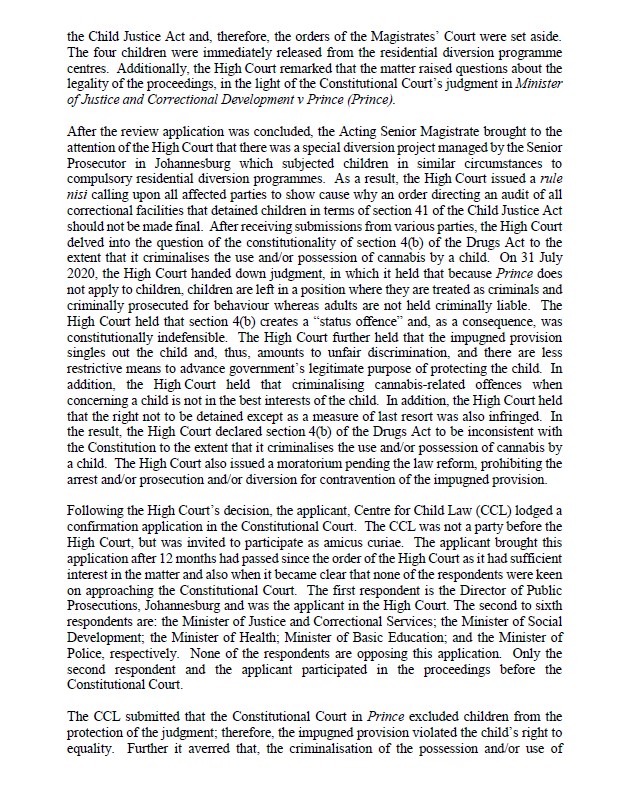 the Child Justice Act and, therefore, the orders of the Magistrates' Court were set aside. The four children were immediately released from the residential diversion programme centres. Additionally, the High Court remarked that the matter raised questions about the legality of the proceedings, in the light of the Constitutional Court's judgment in Minister of Justice and Correctional Development v Prince (Prince).

After the review application was concluded, the Acting Senior Magistrate brought to the attention of the High Court that there was a special diversion project managed by the Senior Prosecutor in Johannesburg which subjected children in similar circumstances to compulsory residential diversion programmes. As a result, the High Court issued a rule nisi calling upon all affected parties to show cause why an order directing an audit of all correctional facilities that detained children in terms of section 41 of the Child Justice Act should not be made final. After receiving submissions from various parties, the High Court delved into the question of the constitutionality of section 4(b) of the Drugs Act to the extent that it criminalises the use and/or possession of cannabis by a child. On 31 July 2020, the High Court handed down judgment, in which it held that because Prince does not apply to children, children are left in a position where they are treated as criminals and criminally prosecuted for behaviour whereas adults are not held criminally liable. The High Court held that section 4(b) creates a "status offence" and, as a consequence, was constitutionally indefensible. The High Court further held that the impugned provision singles out the child and, thus, amounts to unfair discrimination, and there are less restrictive means to advance government's legitimate purpose of protecting the child. In addition, the High Court held that criminalising cannabis-related offences when concerning a child is not in the best interests of the child. In addition, the High Court held that the right not to be detained except as a measure of last resort was also infringed. In the result, the High Court declared section 4(b) of the Drugs Act to be inconsistent with the Constitution to the extent that it criminalises the use and/or possession of cannabis by a child. The High Court also issued a moratorium pending the law reform, prohibiting the arrest and/or prosecution and/or diversion for contravention of the impugned provision.

Following the High Court's decision, the applicant, Centre for Child Law (CCL) lodged a confirmation application in the Constitutional Court. The CCL was not a party before the High Court, but was invited to participate as amicus curiae. The applicant brought this application after 12 months had passed since the order of the High Court as it had sufficient interest in the matter and also when it became clear that none of the respondents were keen on approaching the Constitutional Court. The first respondent is the Director of Public Prosecutions, Johannesburg and was the applicant in the High Court. The second to sixth respondents are: the Minister of Justice and Correctional Services; the Minister of Social Development; the Minister of Health; Minister of Basic Education; and the Minister of Police, respectively. None of the respondents are opposing this application. Only the second respondent and the applicant participated in the proceedings before the Constitutional Court.

The CCL submitted that the Constitutional Court in Prince excluded children from the protection of the judgment; therefore, the impugned provision violated the child's right to equality. Further it averred that, the criminalisation of the possession and/or use of